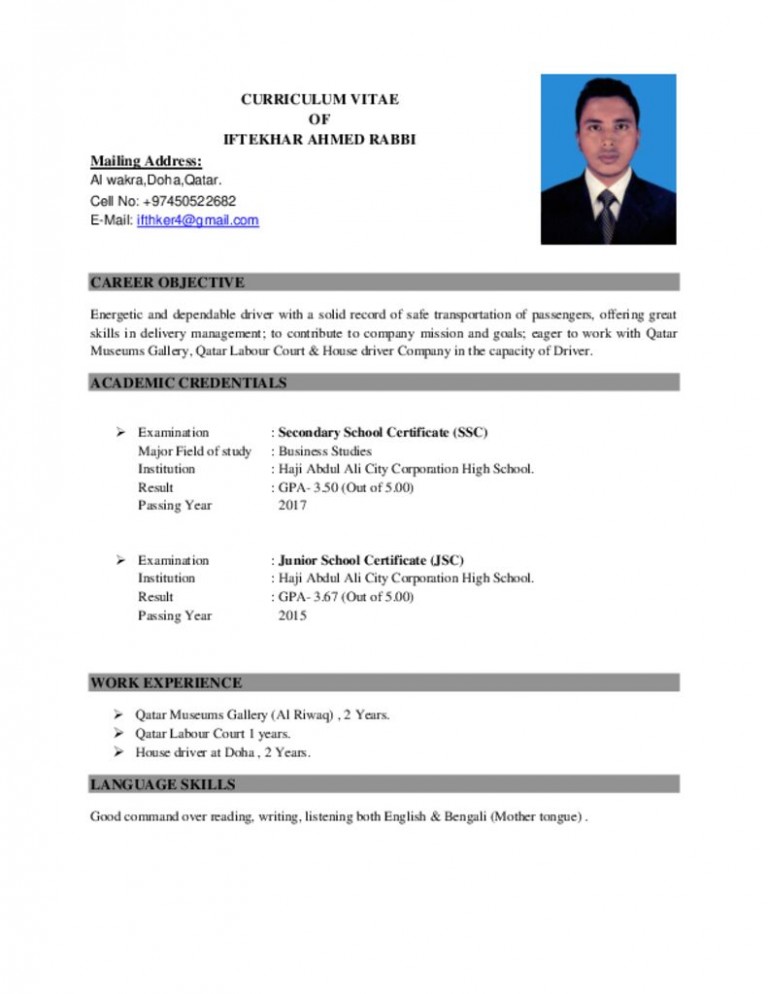 CURRICULUM VITAE
OF
IFTEKHAR AHMED RABBI

Mailing Address:
Al wakra,Doha,Qatar.
Cell No: +97450522682
E-Mail: ifthker4@gmail.com

CAREER OBJECTIVE

Energetic and dependable driver with a solid record of safe transportation of passengers, offering great skills in delivery management; to contribute to company mission and goals; eager to work with Qatar Museums Gallery, Qatar Labour Court & House driver Company in the capacity of Driver.

ACADEMIC CREDENTIALS

➢ Examination : Secondary School Certificate (SSC)
Major Field of study : Business Studies
Institution : Haji Abdul Ali City Corporation High School.
Result : GPA- 3.50 (Out of 5.00)
Passing Year 2017

➢ Examination : Junior School Certificate (JSC)
Institution : Haji Abdul Ali City Corporation High School.
Result : GPA- 3.67 (Out of 5.00)
Passing Year 2015

WORK EXPERIENCE

➢ Qatar Museums Gallery (Al Riwaq) , 2 Years.
➢ Qatar Labour Court 1 years.
➢ House driver at Doha , 2 Years.

LANGUAGE SKILLS

Good command over reading, writing, listening both English & Bengali (Mother tongue) .